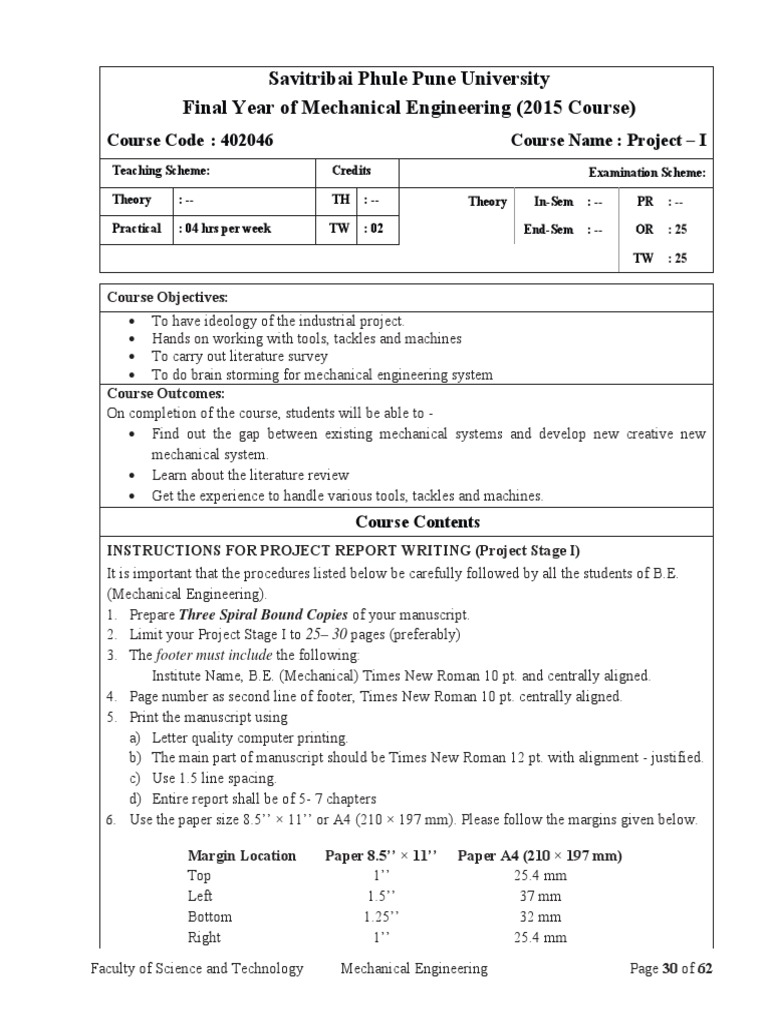 Savitribai Phule Pune University
Final Year of Mechanical Engineering (2015 Course)

Course Code : 402046 Course Name : Project – I

| Teaching Scheme: | | Credits | | Examination Scheme: | | | | |
|---|---|---|---|---|---|---|---|---|
| Theory | : -- | TH | : -- | Theory | In-Sem | : -- | PR | : -- |
| Practical | : 04 hrs per week | TW | : 02 | | End-Sem | : -- | OR | : 25 |
| | | | | | | | TW | : 25 |

Course Objectives:
• To have ideology of the industrial project.
• Hands on working with tools, tackles and machines
• To carry out literature survey
• To do brain storming for mechanical engineering system

Course Outcomes:
On completion of the course, students will be able to -
• Find out the gap between existing mechanical systems and develop new creative new mechanical system.
• Learn about the literature review
• Get the experience to handle various tools, tackles and machines.

Course Contents

INSTRUCTIONS FOR PROJECT REPORT WRITING (Project Stage I)
It is important that the procedures listed below be carefully followed by all the students of B.E. (Mechanical Engineering).
1. Prepare Three Spiral Bound Copies of your manuscript.
2. Limit your Project Stage I to 25– 30 pages (preferably)
3. The footer must include the following:
Institute Name, B.E. (Mechanical) Times New Roman 10 pt. and centrally aligned.
4. Page number as second line of footer, Times New Roman 10 pt. centrally aligned.
5. Print the manuscript using
a) Letter quality computer printing.
b) The main part of manuscript should be Times New Roman 12 pt. with alignment - justified.
c) Use 1.5 line spacing.
d) Entire report shall be of 5- 7 chapters
6. Use the paper size 8.5’’ × 11’’ or A4 (210 × 197 mm). Please follow the margins given below.

| Margin Location | Paper 8.5’’ × 11’’ | Paper A4 (210 × 197 mm) |
|---|---|---|
| Top | 1’’ | 25.4 mm |
| Left | 1.5’’ | 37 mm |
| Bottom | 1.25’’ | 32 mm |
| Right | 1’’ | 25.4 mm |

Faculty of Science and Technology Mechanical Engineering Page 30 of 62